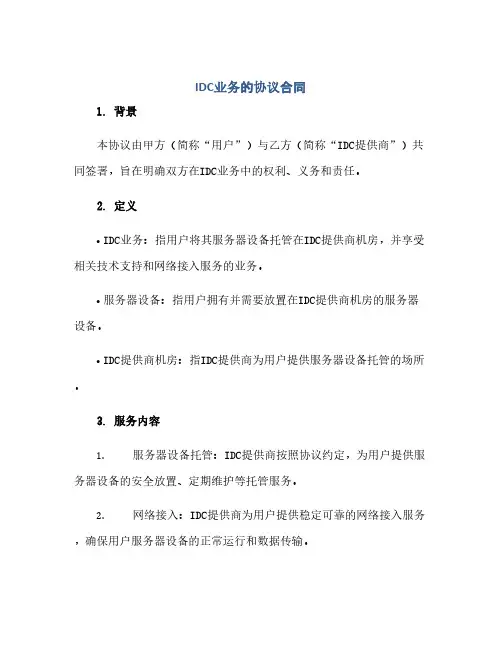 IDC业务的协议合同

1. 背景

本协议由甲方（简称“用户”）与乙方（简称“IDC提供商”）共同签署，旨在明确双方在IDC业务中的权利、义务和责任。

2. 定义

• IDC业务：指用户将其服务器设备托管在IDC提供商机房，并享受相关技术支持和网络接入服务的业务。

• 服务器设备：指用户拥有并需要放置在IDC提供商机房的服务器设备。

• IDC提供商机房：指IDC提供商为用户提供服务器设备托管的场所。

3. 服务内容

1. 服务器设备托管：IDC提供商按照协议约定，为用户提供服务器设备的安全放置、定期维护等托管服务。

2. 网络接入：IDC提供商为用户提供稳定可靠的网络接入服务，确保用户服务器设备的正常运行和数据传输。